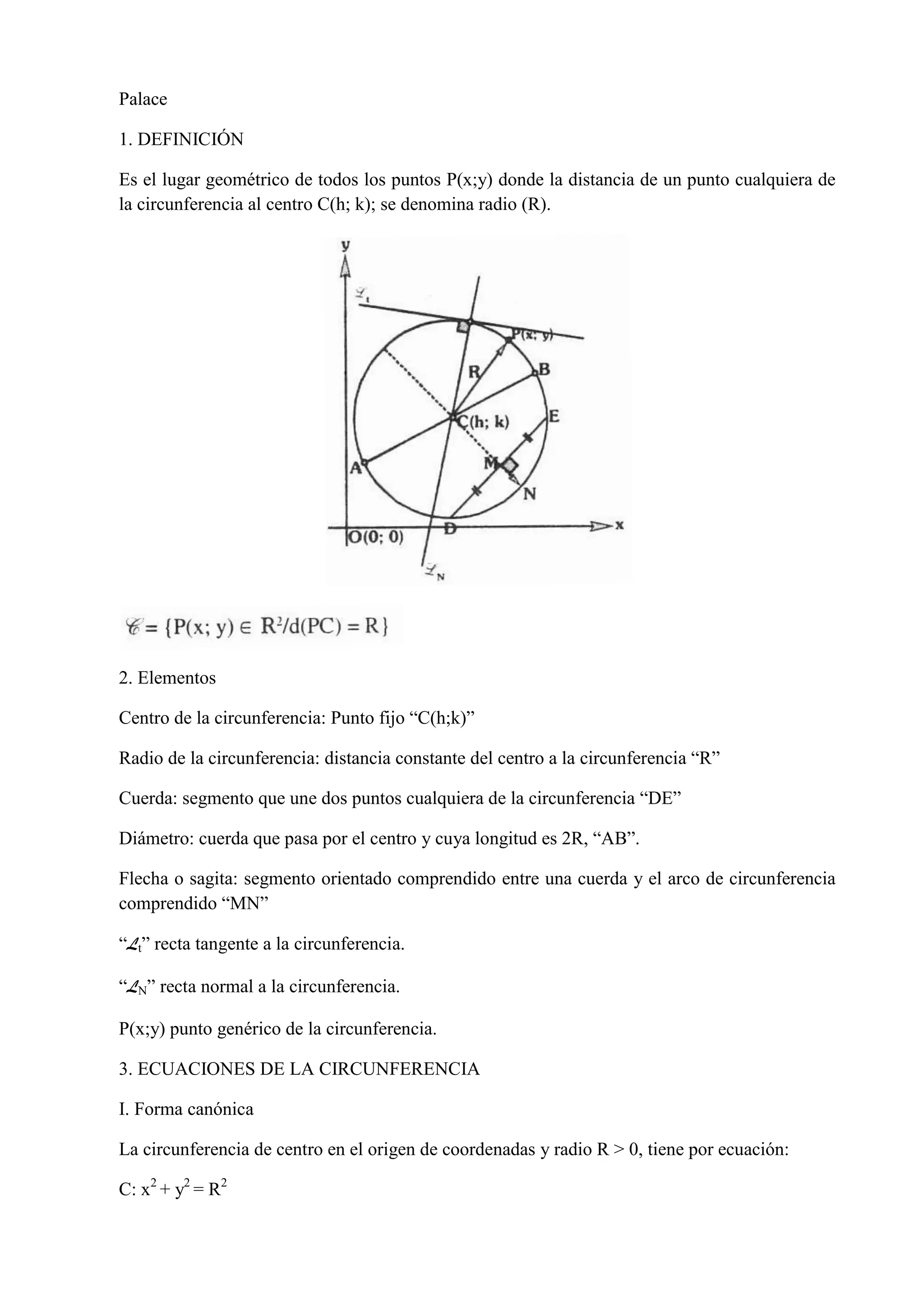 Palace

1. DEFINICIÓN

Es el lugar geométrico de todos los puntos P(x;y) donde la distancia de un punto cualquiera de la circunferencia al centro C(h; k); se denomina radio (R).

y
$\mathscr{L}_t$
P(x; y)
R
B
C(h; k)
E
A
M
N
D
O(0; 0)
x
$\mathscr{L}_N$

$\mathscr{C} = \{P(x; y) \in R^2/d(PC) = R\}$

2. Elementos

Centro de la circunferencia: Punto fijo “C(h;k)”

Radio de la circunferencia: distancia constante del centro a la circunferencia “R”

Cuerda: segmento que une dos puntos cualquiera de la circunferencia “DE”

Diámetro: cuerda que pasa por el centro y cuya longitud es 2R, “AB”.

Flecha o sagita: segmento orientado comprendido entre una cuerda y el arco de circunferencia comprendido “MN”

“$\mathscr{L}_t$” recta tangente a la circunferencia.

“$\mathscr{L}_N$” recta normal a la circunferencia.

P(x;y) punto genérico de la circunferencia.

3. ECUACIONES DE LA CIRCUNFERENCIA

I. Forma canónica

La circunferencia de centro en el origen de coordenadas y radio R > 0, tiene por ecuación:

C: $x^2 + y^2 = R^2$